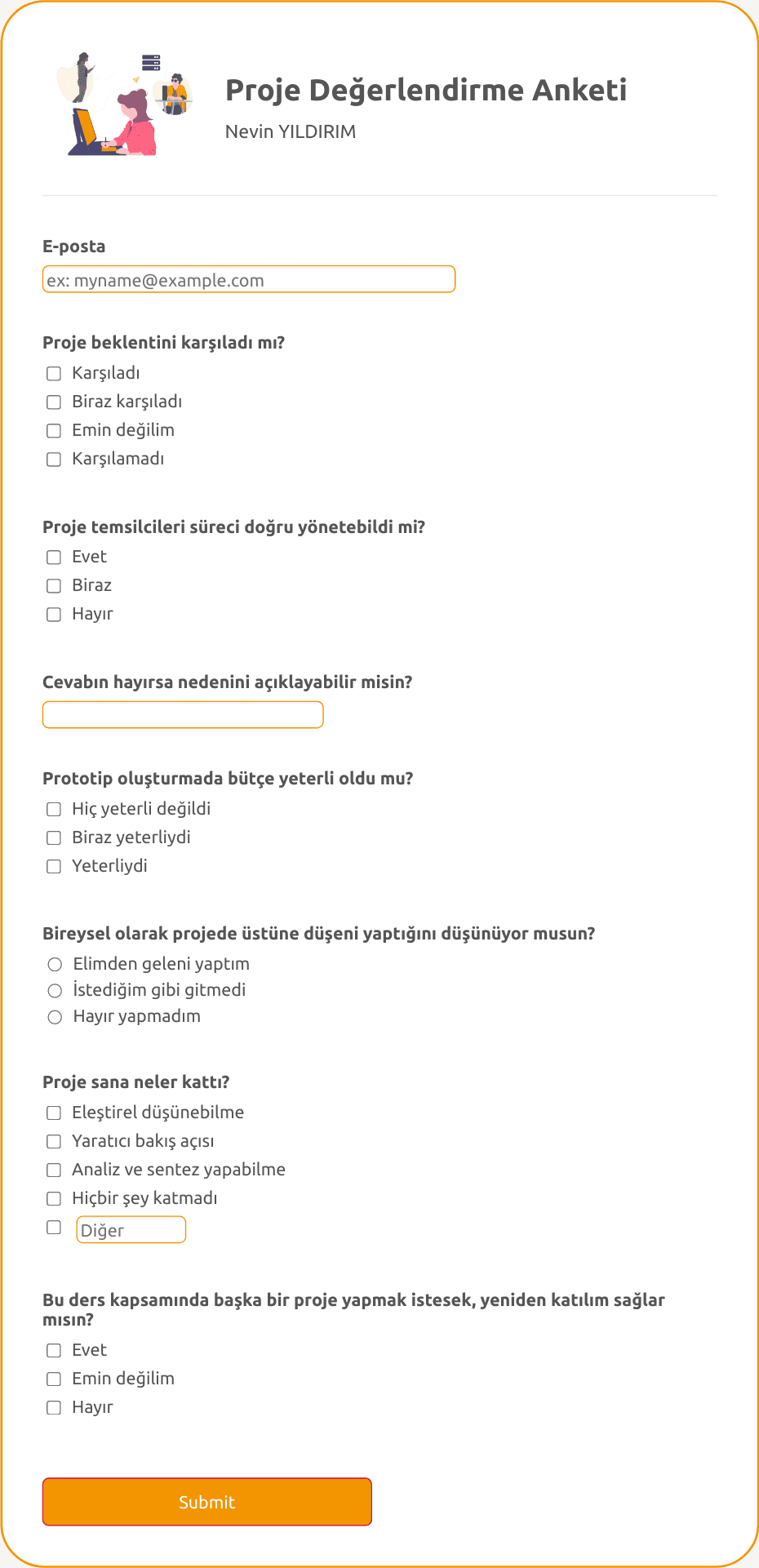 Proje Değerlendirme Anketi

Nevin YILDIRIM

E-posta

ex: myname@example.com

Proje beklentini karşıladı mı?

Karşıladı
Biraz karşıladı
Emin değilim
Karşılamadı

Proje temsilcileri süreci doğru yönetebildi mi?

Evet
Biraz
Hayır

Cevabın hayırsa nedenini açıklayabilir misin?

Prototip oluşturmada bütçe yeterli oldu mu?

Hiç yeterli değildi
Biraz yeterliydi
Yeterliydi

Bireysel olarak projede üstüne düşeni yaptığını düşünüyor musun?

Elimden geleni yaptım
İstediğim gibi gitmedi
Hayır yapmadım

Proje sana neler kattı?

Eleştirel düşünebilme
Yaratıcı bakış açısı
Analiz ve sentez yapabilme
Hiçbir şey katmadı
Diğer

Bu ders kapsamında başka bir proje yapmak istesek, yeniden katılım sağlar mısın?

Evet
Emin değilim
Hayır

Submit